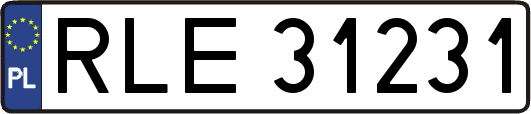 PL
RLE 31231